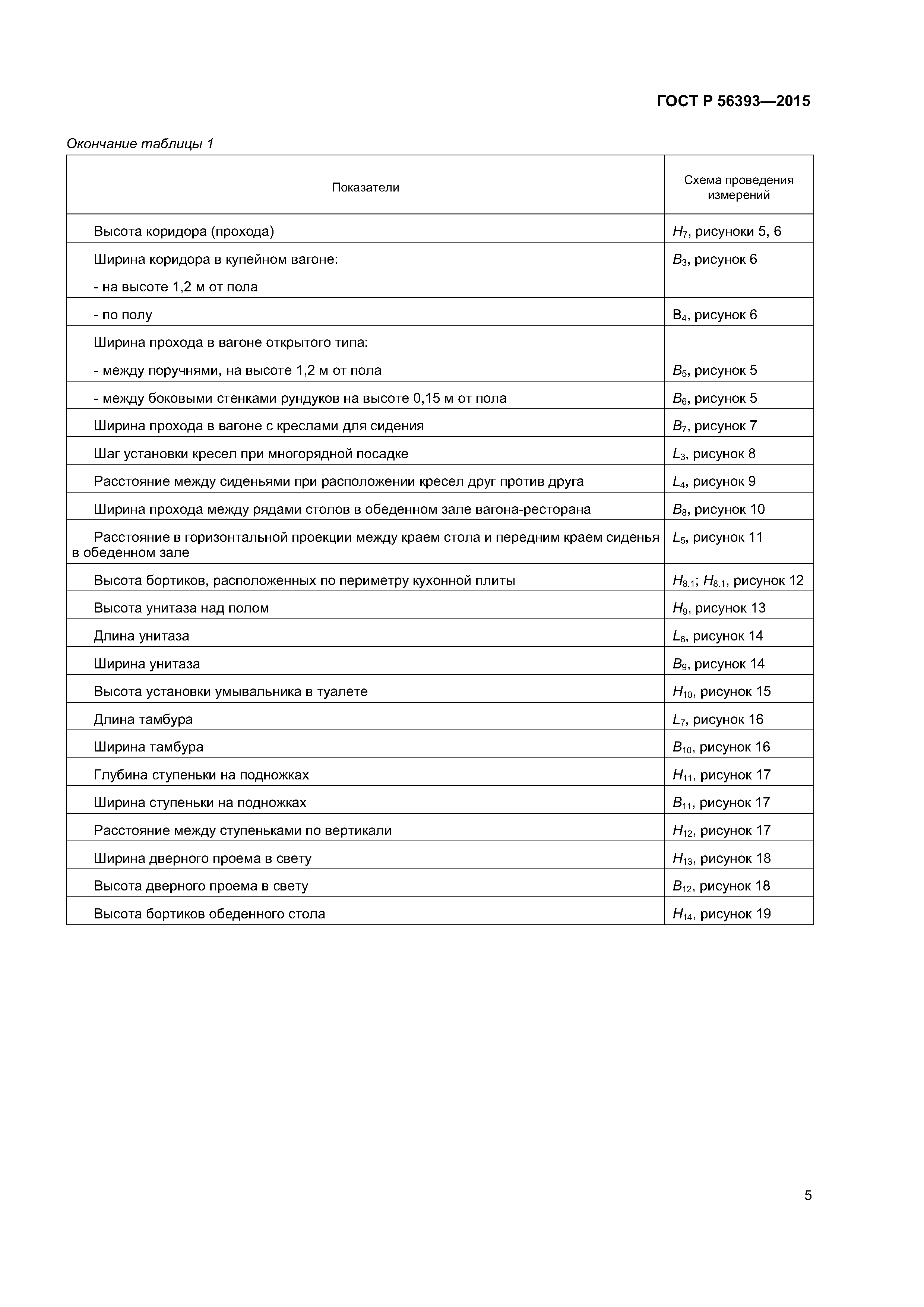 ГОСТ Р 56393—2015

Окончание таблицы 1

| Показатели | Схема проведения измерений |
|---|---|
| Высота коридора (прохода) | $H_7$, рисунки 5, 6 |
| Ширина коридора в купейном вагоне: - на высоте 1,2 м от пола | $B_3$, рисунок 6 |
| - по полу | $B_4$, рисунок 6 |
| Ширина прохода в вагоне открытого типа: - между поручнями, на высоте 1,2 м от пола | $B_5$, рисунок 5 |
| - между боковыми стенками рундуков на высоте 0,15 м от пола | $B_6$, рисунок 5 |
| Ширина прохода в вагоне с креслами для сидения | $B_7$, рисунок 7 |
| Шаг установки кресел при многорядной посадке | $L_3$, рисунок 8 |
| Расстояние между сиденьями при расположении кресел друг против друга | $L_4$, рисунок 9 |
| Ширина прохода между рядами столов в обеденном зале вагона-ресторана | $B_8$, рисунок 10 |
| Расстояние в горизонтальной проекции между краем стола и передним краем сиденья в обеденном зале | $L_5$, рисунок 11 |
| Высота бортиков, расположенных по периметру кухонной плиты | $H_{8.1}$; $H_{8.1}$, рисунок 12 |
| Высота унитаза над полом | $H_9$, рисунок 13 |
| Длина унитаза | $L_6$, рисунок 14 |
| Ширина унитаза | $B_9$, рисунок 14 |
| Высота установки умывальника в туалете | $H_{10}$, рисунок 15 |
| Длина тамбура | $L_7$, рисунок 16 |
| Ширина тамбура | $B_{10}$, рисунок 16 |
| Глубина ступеньки на подножках | $H_{11}$, рисунок 17 |
| Ширина ступеньки на подножках | $B_{11}$, рисунок 17 |
| Расстояние между ступеньками по вертикали | $H_{12}$, рисунок 17 |
| Ширина дверного проема в свету | $H_{13}$, рисунок 18 |
| Высота дверного проема в свету | $B_{12}$, рисунок 18 |
| Высота бортиков обеденного стола | $H_{14}$, рисунок 19 |

5